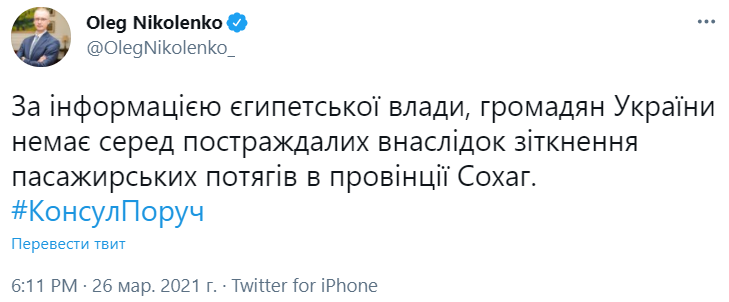 Oleg Nikolenko
@OlegNikolenko_

За інформацією єгипетської влади, громадян України немає серед постраждалих внаслідок зіткнення пасажирських потягів в провінції Сохаг.
#КонсулПоруч

Перевести твит

6:11 PM · 26 мар. 2021 г. · Twitter for iPhone